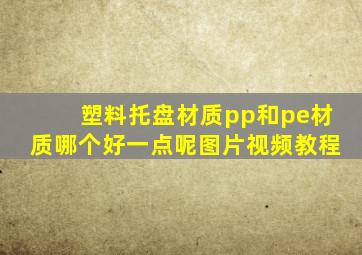 塑料托盘材质pp和pe材质哪个好一点呢图片视频教程